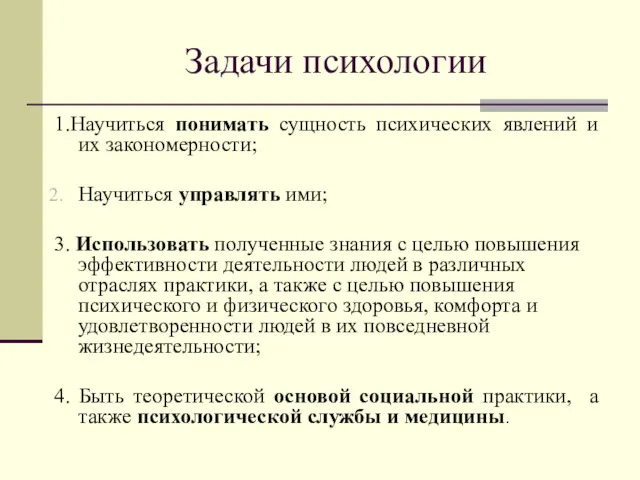 Задачи психологии

1.Научиться понимать сущность психических явлений и их закономерности;

2. Научиться управлять ими;

3. Использовать полученные знания с целью повышения эффективности деятельности людей в различных отраслях практики, а также с целью повышения психического и физического здоровья, комфорта и удовлетворенности людей в их повседневной жизнедеятельности;

4. Быть теоретической основой социальной практики, а также психологической службы и медицины.